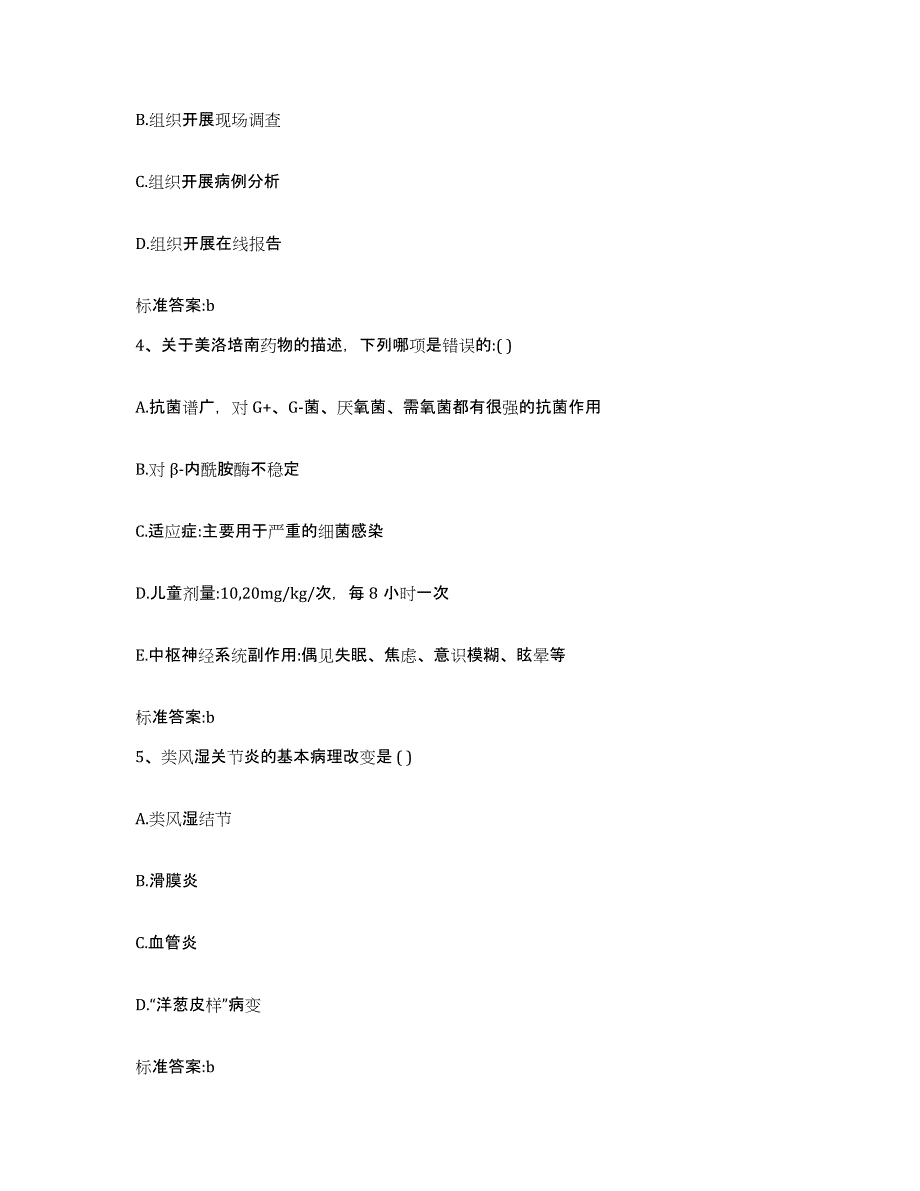 B.组织开展现场调查

C.组织开展病例分析

D.组织开展在线报告

标准答案:b

4、关于美洛培南药物的描述，下列哪项是错误的:( )

A.抗菌谱广，对 G+、G-菌、厌氧菌、需氧菌都有很强的抗菌作用

B.对 β-内酰胺酶不稳定

C.适应症:主要用于严重的细菌感染

D.儿童剂量:10,20mg/kg/次，每 8 小时一次

E.中枢神经系统副作用:偶见失眠、焦虑、意识模糊、眩晕等

标准答案:b

5、类风湿关节炎的基本病理改变是 ( )

A.类风湿结节

B.滑膜炎

C.血管炎

D.“洋葱皮样”病变

标准答案:b